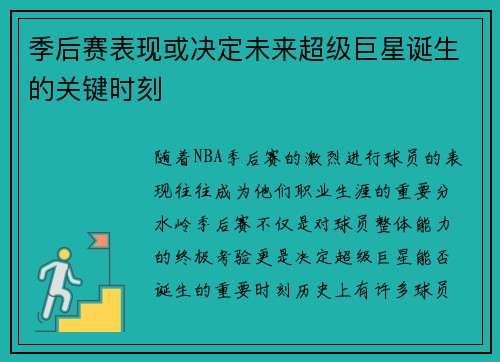 季后赛表现或决定未来超级巨星诞生的关键时刻

随着NBA季后赛的激烈进行球员的表现往往成为他们职业生涯的重要分水岭季后赛不仅是对球员整体能力的终极考验更是决定超级巨星能否诞生的重要时刻历史上有许多球员